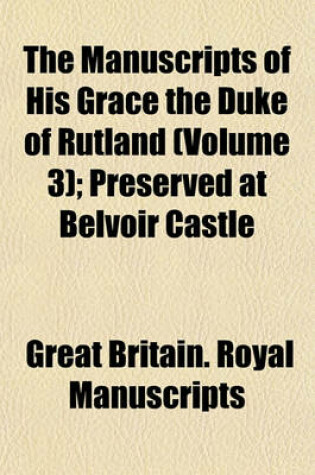 The Manuscripts of His Grace the Duke of Rutland (Volume 3); Preserved at Belvoir Castle

Great Britain. Royal Manuscripts